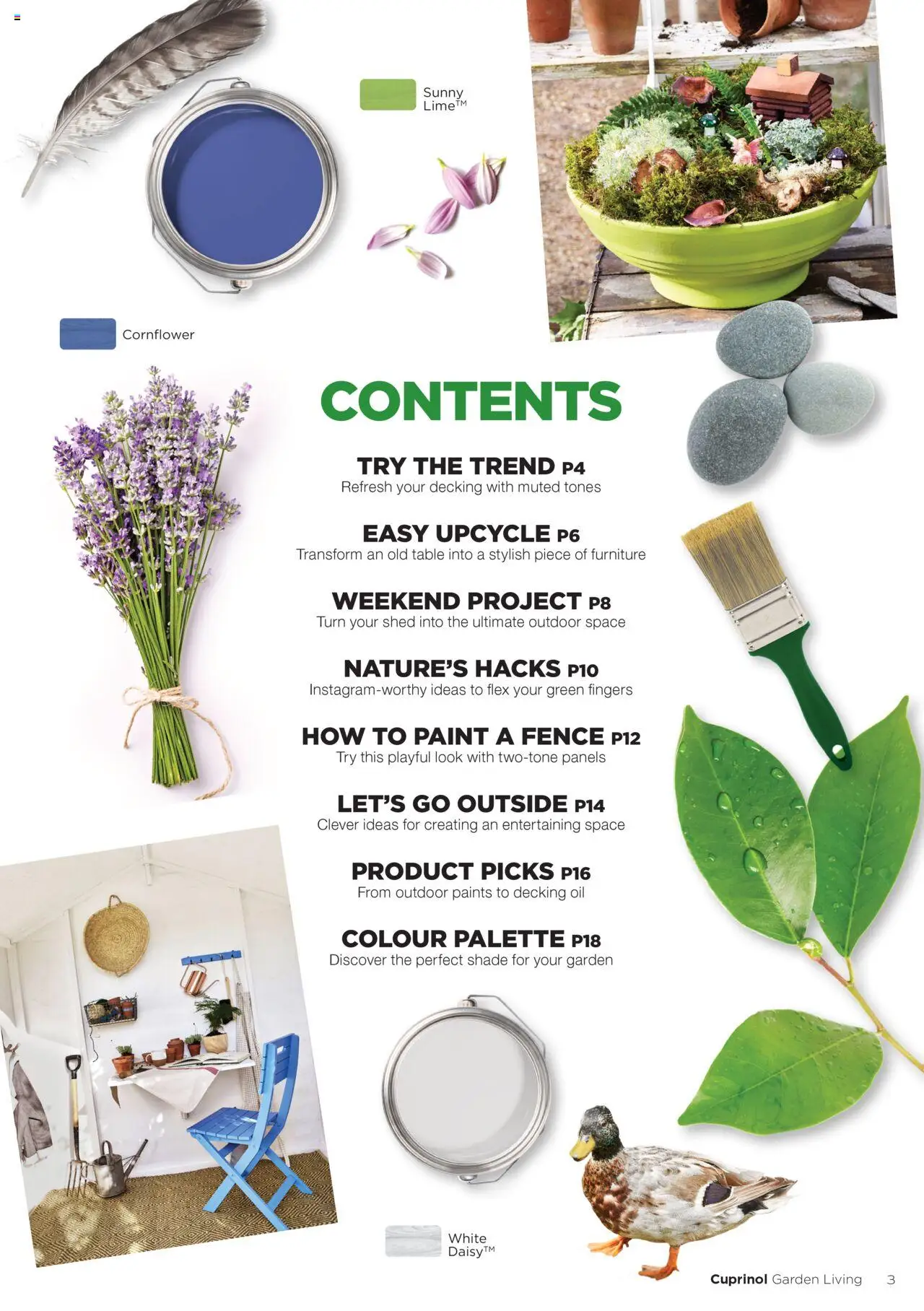 Sunny Lime™

Cornflower

CONTENTS

TRY THE TREND P4
Refresh your decking with muted tones

EASY UPCYCLE P6
Transform an old table into a stylish piece of furniture

WEEKEND PROJECT P8
Turn your shed into the ultimate outdoor space

NATURE'S HACKS P10
Instagram-worthy ideas to flex your green fingers

HOW TO PAINT A FENCE P12
Try this playful look with two-tone panels

LET'S GO OUTSIDE P14
Clever ideas for creating an entertaining space

PRODUCT PICKS P16
From outdoor paints to decking oil

COLOUR PALETTE P18
Discover the perfect shade for your garden

White Daisy™

Cuprinol Garden Living 3